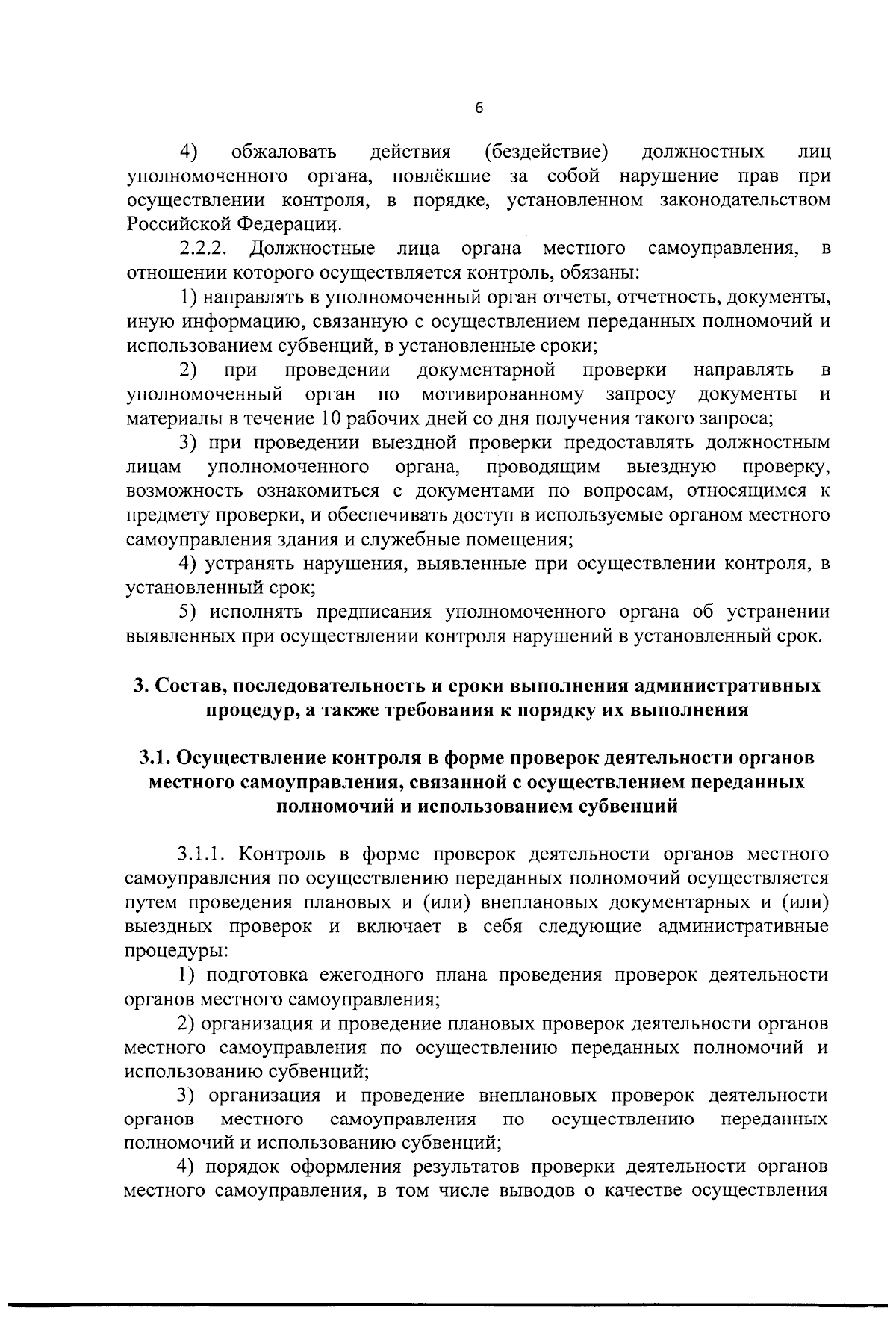 6

4) обжаловать действия (бездействие) должностных лиц уполномоченного органа, повлёкшие за собой нарушение прав при осуществлении контроля, в порядке, установленном законодательством Российской Федерации.

2.2.2. Должностные лица органа местного самоуправления, в отношении которого осуществляется контроль, обязаны:

1) направлять в уполномоченный орган отчеты, отчетность, документы, иную информацию, связанную с осуществлением переданных полномочий и использованием субвенций, в установленные сроки;

2) при проведении документарной проверки направлять в уполномоченный орган по мотивированному запросу документы и материалы в течение 10 рабочих дней со дня получения такого запроса;

3) при проведении выездной проверки предоставлять должностным лицам уполномоченного органа, проводящим выездную проверку, возможность ознакомиться с документами по вопросам, относящимся к предмету проверки, и обеспечивать доступ в используемые органом местного самоуправления здания и служебные помещения;

4) устранять нарушения, выявленные при осуществлении контроля, в установленный срок;

5) исполнять предписания уполномоченного органа об устранении выявленных при осуществлении контроля нарушений в установленный срок.

3. Состав, последовательность и сроки выполнения административных процедур, а также требования к порядку их выполнения

3.1. Осуществление контроля в форме проверок деятельности органов местного самоуправления, связанной с осуществлением переданных полномочий и использованием субвенций

3.1.1. Контроль в форме проверок деятельности органов местного самоуправления по осуществлению переданных полномочий осуществляется путем проведения плановых и (или) внеплановых документарных и (или) выездных проверок и включает в себя следующие административные процедуры:

1) подготовка ежегодного плана проведения проверок деятельности органов местного самоуправления;

2) организация и проведение плановых проверок деятельности органов местного самоуправления по осуществлению переданных полномочий и использованию субвенций;

3) организация и проведение внеплановых проверок деятельности органов местного самоуправления по осуществлению переданных полномочий и использованию субвенций;

4) порядок оформления результатов проверки деятельности органов местного самоуправления, в том числе выводов о качестве осуществления